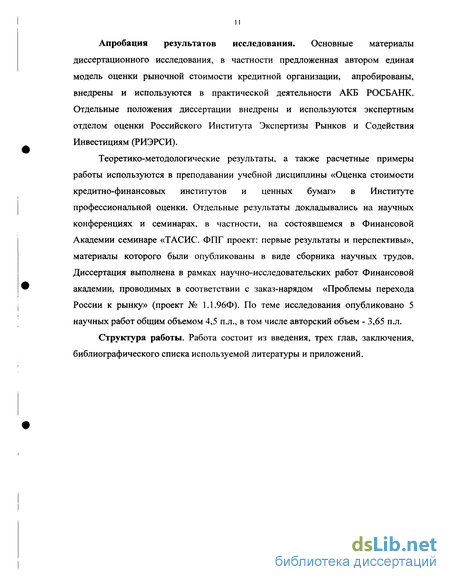 11

**Апробация результатов исследования.** Основные материалы диссертационного исследования, в частности предложенная автором единая модель оценки рыночной стоимости кредитной организации, апробированы, внедрены и используются в практической деятельности АКБ РОСБАНК. Отдельные положения диссертации внедрены и используются экспертным отделом оценки Российского Института Экспертизы Рынков и Содействия Инвестициям (РИЭРСИ).

Теоретико-методологические результаты, а также расчетные примеры работы используются в преподавании учебной дисциплины «Оценка стоимости кредитно-финансовых институтов и ценных бумаг» в Институте профессиональной оценки. Отдельные результаты докладывались на научных конференциях и семинарах, в частности, на состоявшемся в Финансовой Академии семинаре «ТАСИС. ФПГ проект: первые результаты и перспективы», материалы которого были опубликованы в виде сборника научных трудов. Диссертация выполнена в рамках научно-исследовательских работ Финансовой академии, проводимых в соответствии с заказ-нарядом «Проблемы перехода России к рынку» (проект № 1.1.96Ф). По теме исследования опубликовано 5 научных работ общим объемом 4,5 п.л., в том числе авторский объем - 3,65 п.л.

**Структура работы.** Работа состоит из введения, трех глав, заключения, библиографического списка используемой литературы и приложений.

dsLib.net
библиотека диссертаций